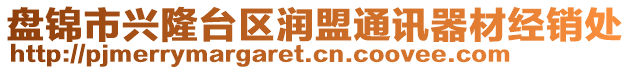 盘锦市兴隆台区润盟通讯器材经销处
http://pjmerrymargaret.cn.coovee.com